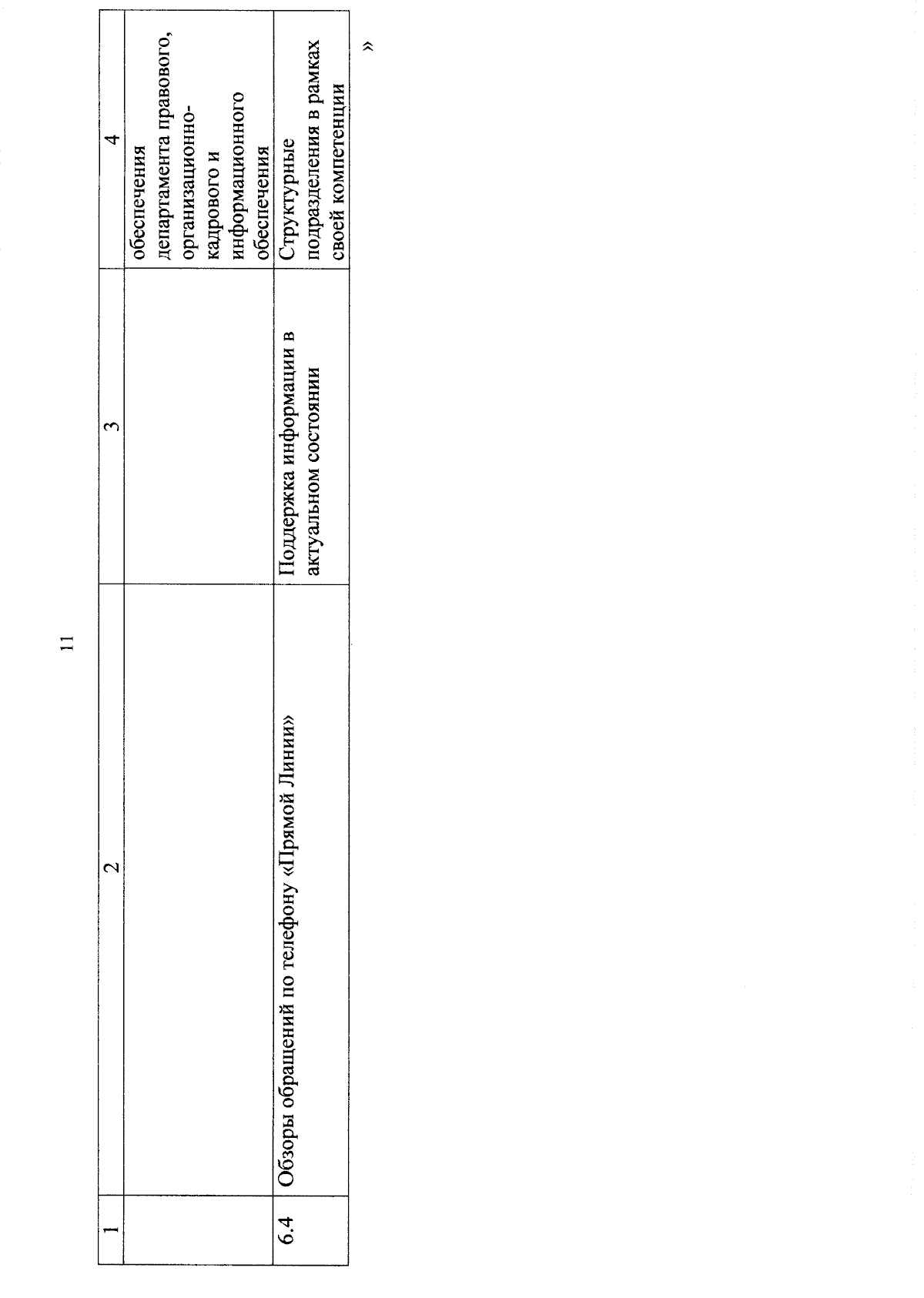 11

| 1 | 2 | 3 | 4 |
|---|---|---|---|
| | | | обеспечения департамента правового, организационно-кадрового и информационного обеспечения |
| 6.4 | Обзоры обращений по телефону «Прямой Линии» | Поддержка информации в актуальном состоянии | Структурные подразделения в рамках своей компетенции |

»